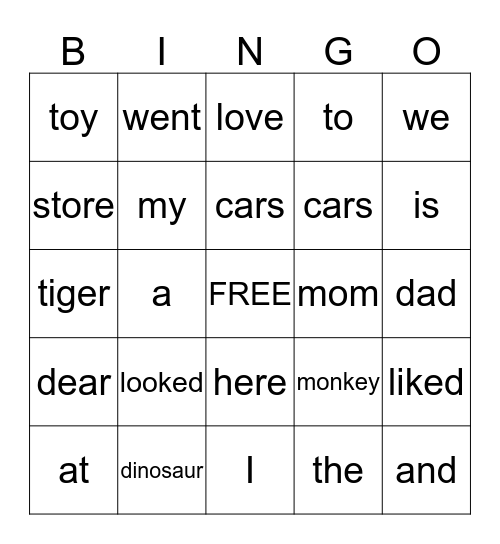 | B | I | N | G | O |
|---|---|---|---|---|
| toy | went | love | to | we |
| store | my | cars | cars | is |
| tiger | a | FREE | mom | dad |
| dear | looked | here | monkey | liked |
| at | dinosaur | I | the | and |